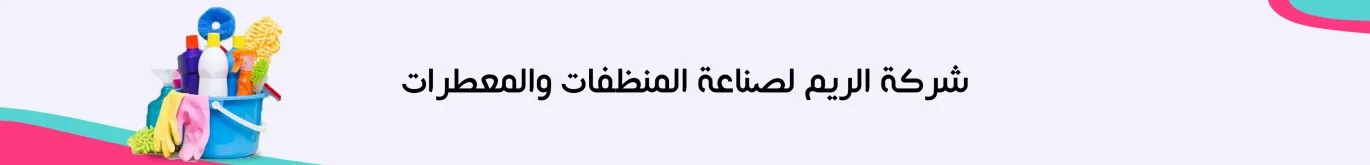 شركة الريم لصناعة المنظفات والمعطرات